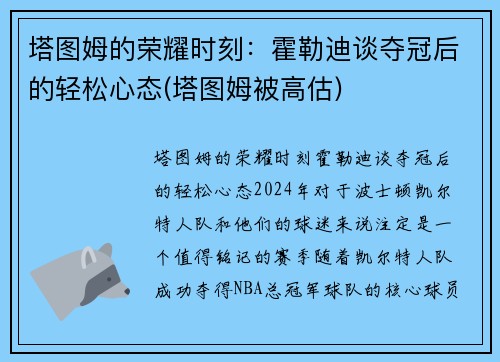 塔图姆的荣耀时刻：霍勒迪谈夺冠后的轻松心态(塔图姆被高估)

塔图姆的荣耀时刻霍勒迪谈夺冠后的轻松心态2024年对于波士顿凯尔特人队和他们的球迷来说注定是一个值得铭记的赛季随着凯尔特人队成功夺得NBA总冠军球队的核心球员